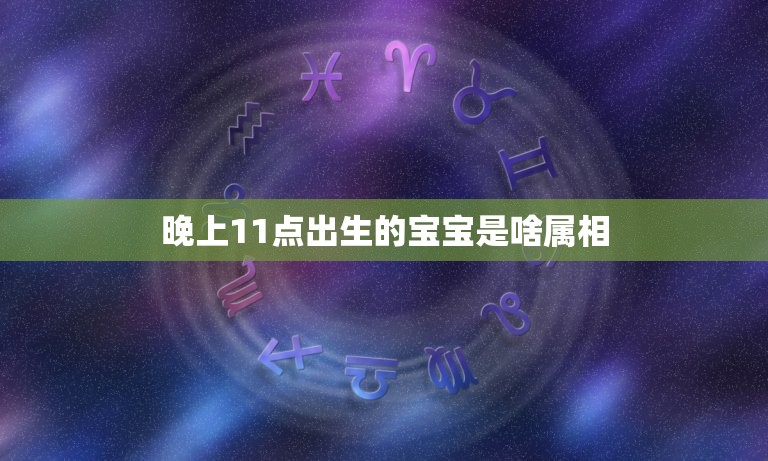 晚上11点出生的宝宝是啥属相